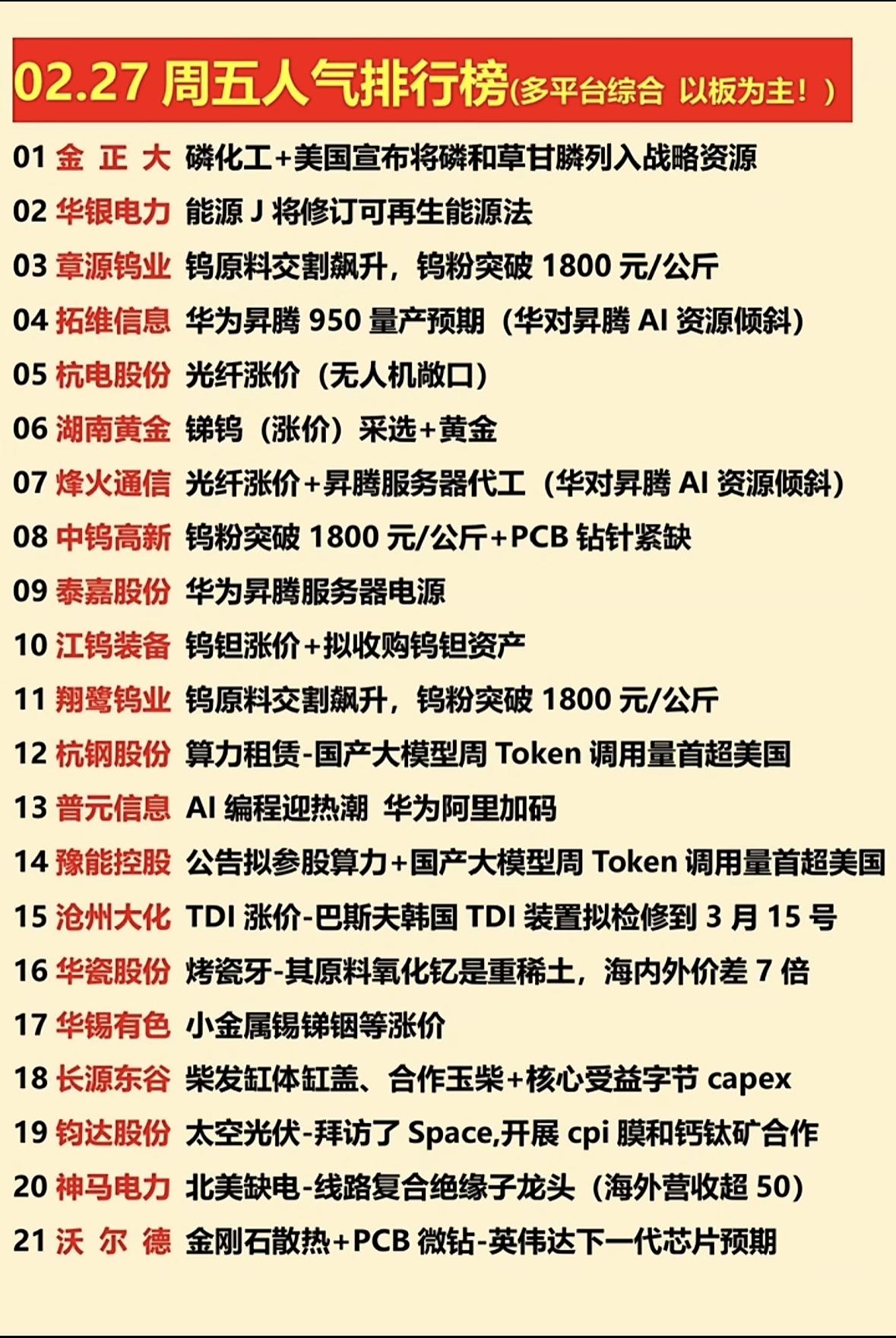 02.27 周五人气排行榜(多平台综合 以板为主！)

01 金 正 大 磷化工+美国宣布将磷和草甘膦列入战略资源
02 华银电力 能源 J 将修订可再生能源法
03 章源钨业 钨原料交割飙升，钨粉突破 1800 元/公斤
04 拓维信息 华为昇腾 950 量产预期（华对昇腾 AI 资源倾斜）
05 杭电股份 光纤涨价（无人机敞口）
06 湖南黄金 锑钨（涨价）采选+黄金
07 烽火通信 光纤涨价+昇腾服务器代工（华对昇腾 AI 资源倾斜）
08 中钨高新 钨粉突破 1800 元/公斤+PCB 钻针紧缺
09 泰嘉股份 华为昇腾服务器电源
10 江钨装备 钨钽涨价+拟收购钨钽资产
11 翔鹭钨业 钨原料交割飙升，钨粉突破 1800 元/公斤
12 杭钢股份 算力租赁-国产大模型周 Token 调用量首超美国
13 普元信息 AI 编程迎热潮 华为阿里加码
14 豫能控股 公告拟参股算力+国产大模型周 Token 调用量首超美国
15 沧州大化 TDI 涨价-巴斯夫韩国 TDI 装置拟检修到 3 月 15 号
16 华瓷股份 烤瓷牙-其原料氧化钇是重稀土，海内外价差 7 倍
17 华锡有色 小金属锡锑铟等涨价
18 长源东谷 柴发缸体缸盖、合作玉柴+核心受益字节 capex
19 钧达股份 太空光伏-拜访了 Space,开展 cpi 膜和钙钛矿合作
20 神马电力 北美缺电-线路复合绝缘子龙头（海外营收超 50）
21 沃 尔 德 金刚石散热+PCB 微钻-英伟达下一代芯片预期